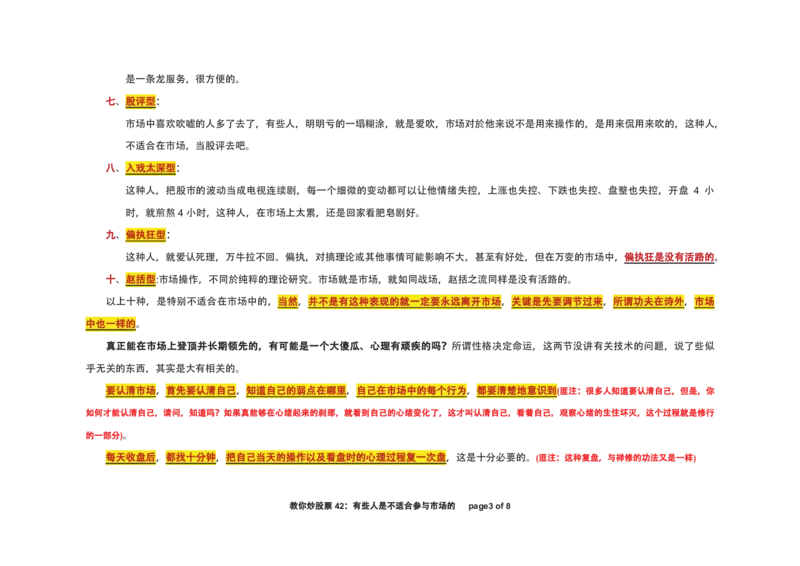 是一条龙服务，很方便的。

七、股评型：

市场中喜欢吹嘘的人多了去了，有些人，明明亏的一塌糊涂，就是爱吹，市场对於他来说不是用来操作的，是用来侃用来吹的，这种人，不适合在市场，当股评去吧。

八、入戏太深型：

这种人，把股市的波动当成电视连续剧，每一个细微的变动都可以让他情绪失控，上涨也失控、下跌也失控、盘整也失控，开盘4小时，就煎熬4小时，这种人，在市场上太累，还是回家看肥皂剧好。

九、偏执狂型：

这种人，就爱认死理，万牛拉不回。偏执，对搞理论或其他事情可能影响不大，甚至有好处，但在万变的市场中，偏执狂是没有活路的。

十、赵括型：市场操作，不同於纯粹的理论研究。市场就是市场，就如同战场，赵括之流同样是没有活路的。

以上十种，是特别不适合在市场中的，当然，并不是有这种表现的就一定要永远离开市场，关键是先要调节过来，所谓功夫在诗外，市场中也一样的。

真正能在市场上登顶并长期领先的，有可能是一个大傻瓜、心理有顽疾的吗？所谓性格决定命运，这两节没讲有关技术的问题，说了些似乎无关的东西，其实是大有相关的。

要认清市场，首先要认清自己，知道自己的弱点在哪里，自己在市场中的每个行为，都要清楚地意识到(匪注：很多人知道要认清自己，但是，你如何才能认清自己，请问，知道吗？如果真能够在心绪起来的刹那，就看到自己的心绪变化了，这才叫认清自己，看着自己，观察心绪的生住坏灭，这个过程就是修行的一部分)。

每天收盘后，都找十分钟，把自己当天的操作以及看盘时的心理过程复一次盘，这是十分必要的。(匪注：这种复盘，与禅修的功法又是一样)

教你炒股票42：有些人是不适合参与市场的 page3 of 8